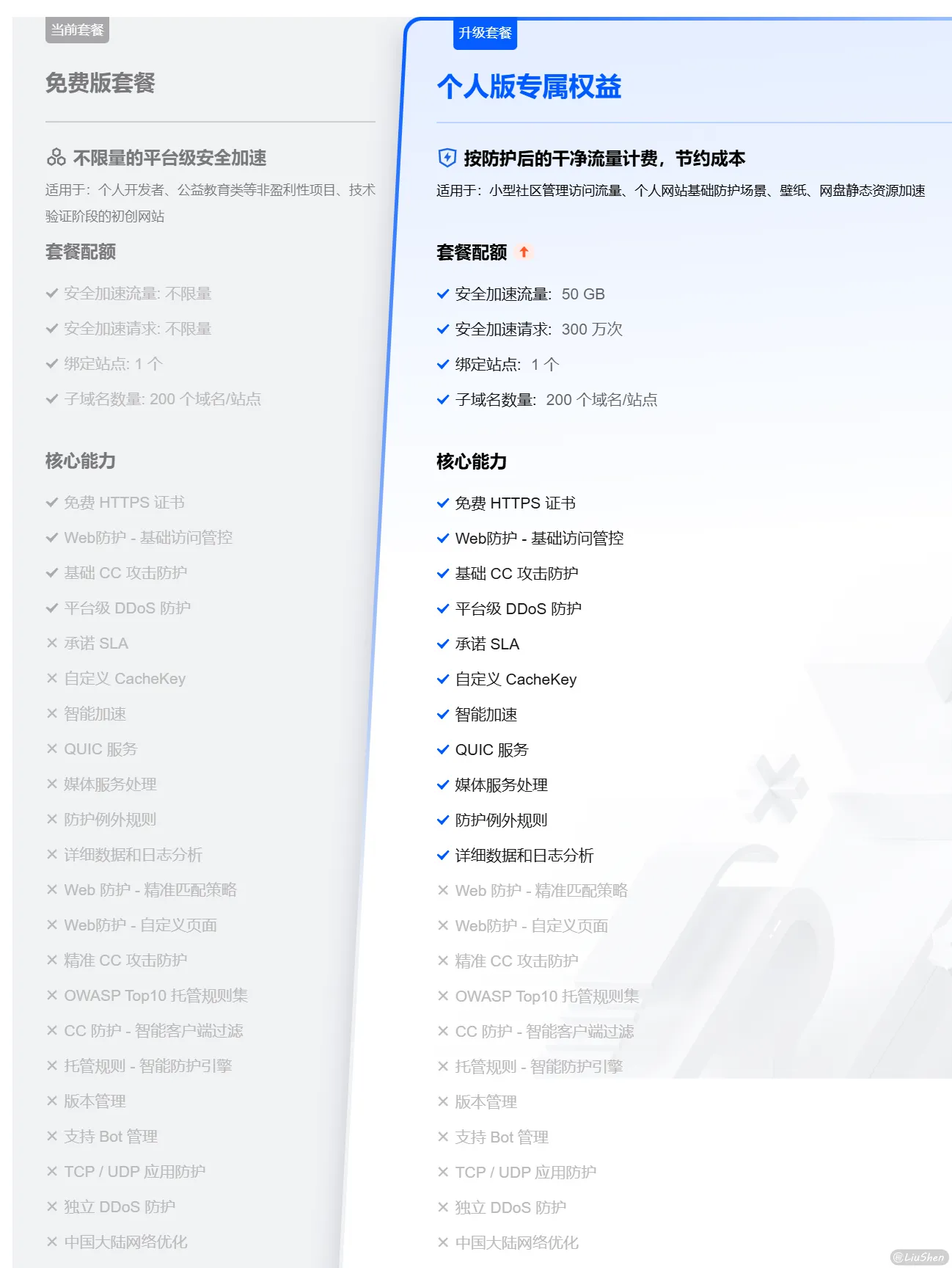 当前套餐

免费版套餐

不限量的平台级安全加速

适用于：个人开发者、公益教育类等非盈利性项目、技术验证阶段的初创网站

套餐配额

✓ 安全加速流量: 不限量
✓ 安全加速请求: 不限量
✓ 绑定站点: 1 个
✓ 子域名数量: 200 个域名/站点

核心能力

✓ 免费 HTTPS 证书
✓ Web防护 - 基础访问管控
✓ 基础 CC 攻击防护
✓ 平台级 DDoS 防护
✕ 承诺 SLA
✕ 自定义 CacheKey
✕ 智能加速
✕ QUIC 服务
✕ 媒体服务处理
✕ 防护例外规则
✕ 详细数据和日志分析
✕ Web 防护 - 精准匹配策略
✕ Web防护 - 自定义页面
✕ 精准 CC 攻击防护
✕ OWASP Top10 托管规则集
✕ CC 防护 - 智能客户端过滤
✕ 托管规则 - 智能防护引擎
✕ 版本管理
✕ 支持 Bot 管理
✕ TCP / UDP 应用防护
✕ 独立 DDoS 防护
✕ 中国大陆网络优化

升级套餐

个人版专属权益

按防护后的干净流量计费，节约成本

适用于：小型社区管理访问流量、个人网站基础防护场景、壁纸、网盘静态资源加速

套餐配额

✓ 安全加速流量: 50 GB
✓ 安全加速请求: 300 万次
✓ 绑定站点: 1 个
✓ 子域名数量: 200 个域名/站点

核心能力

✓ 免费 HTTPS 证书
✓ Web防护 - 基础访问管控
✓ 基础 CC 攻击防护
✓ 平台级 DDoS 防护
✓ 承诺 SLA
✓ 自定义 CacheKey
✓ 智能加速
✓ QUIC 服务
✓ 媒体服务处理
✓ 防护例外规则
✓ 详细数据和日志分析
✕ Web 防护 - 精准匹配策略
✕ Web防护 - 自定义页面
✕ 精准 CC 攻击防护
✕ OWASP Top10 托管规则集
✕ CC 防护 - 智能客户端过滤
✕ 托管规则 - 智能防护引擎
✕ 版本管理
✕ 支持 Bot 管理
✕ TCP / UDP 应用防护
✕ 独立 DDoS 防护
✕ 中国大陆网络优化

@LiuShen